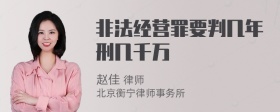 非法经营罪要判几年刑几千万

赵佳 律师
北京衡宁律师事务所